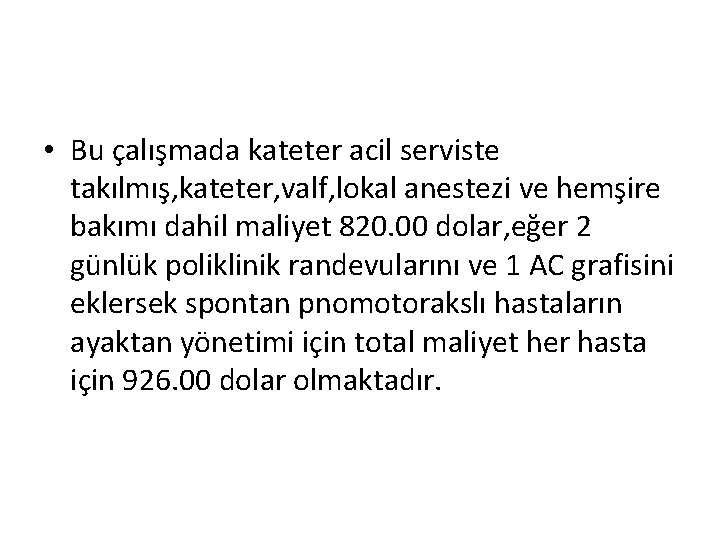 • Bu çalışmada kateter acil serviste takılmış,kateter,valf,lokal anestezi ve hemşire bakımı dahil maliyet 820.00 dolar,eğer 2 günlük poliklinik randevularını ve 1 AC grafisini eklersek spontan pnomotorakslı hastaların ayaktan yönetimi için total maliyet her hasta için 926.00 dolar olmaktadır.